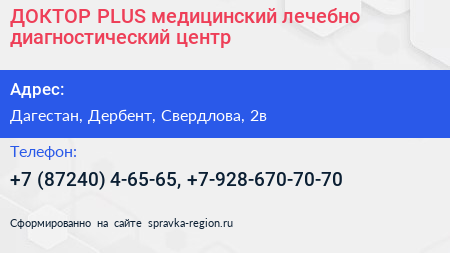 ДОКТОР PLUS медицинский лечебно диагностический центр

Адрес:

Дагестан, Дербент, Свердлова, 2в

Телефон:

+7 (87240) 4-65-65, +7-928-670-70-70

Сформированно на сайте spravka-region.ru